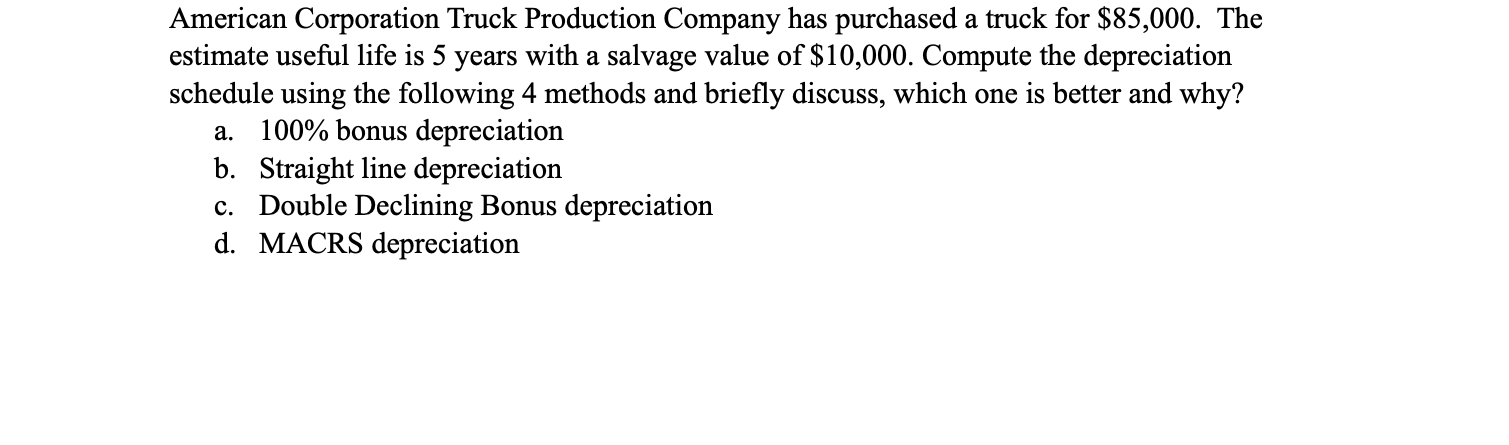 American Corporation Truck Production Company has purchased a truck for \$85,000. The estimate useful life is 5 years with a salvage value of \$10,000. Compute the depreciation schedule using the following 4 methods and briefly discuss, which one is better and why?

a. 100% bonus depreciation
b. Straight line depreciation
c. Double Declining Bonus depreciation
d. MACRS depreciation